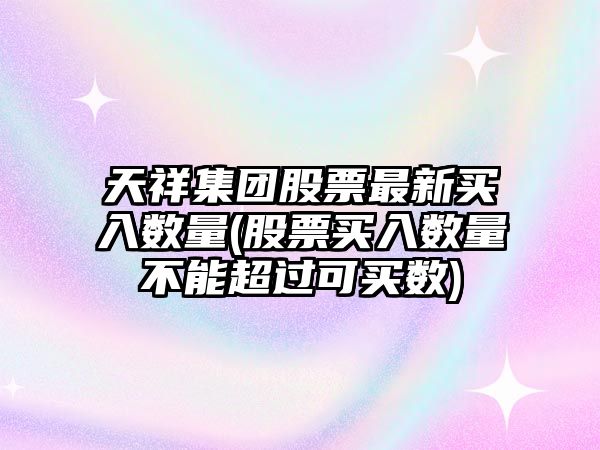 天祥集团股票最新买入数量(股票买入数量不能超过可买数)